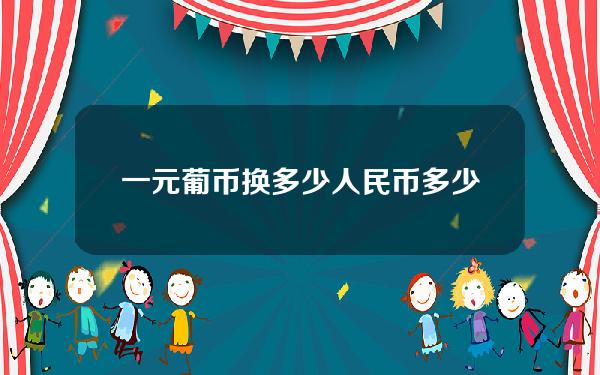 一元葡币换多少人民币多少